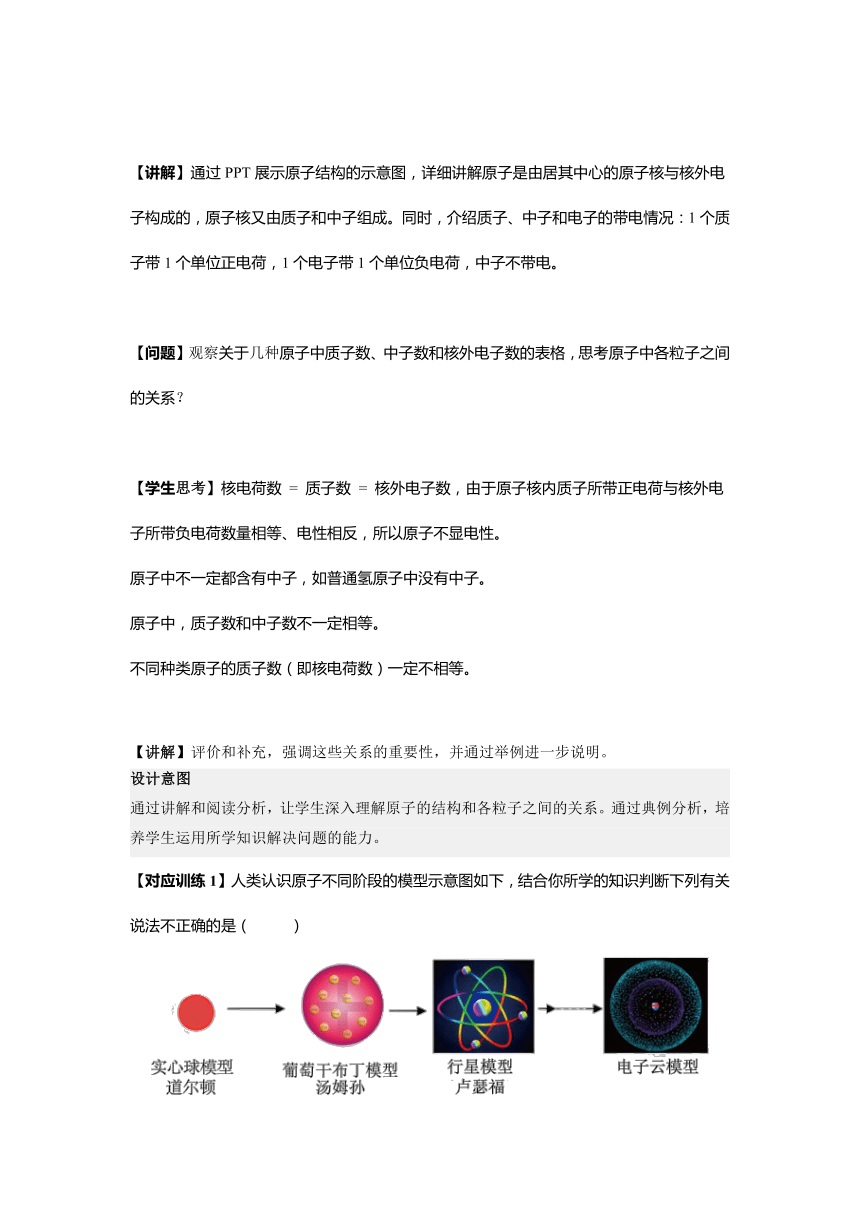 【讲解】通过 PPT 展示原子结构的示意图，详细讲解原子是由居其中心的原子核与核外电子构成的，原子核又由质子和中子组成。同时，介绍质子、中子和电子的带电情况：1 个质子带 1 个单位正电荷，1 个电子带 1 个单位负电荷，中子不带电。

【问题】观察关于几种原子中质子数、中子数和核外电子数的表格，思考原子中各粒子之间的关系？

【学生思考】核电荷数 = 质子数 = 核外电子数，由于原子核内质子所带正电荷与核外电子所带负电荷数量相等、电性相反，所以原子不显电性。

原子中不一定都含有中子，如普通氢原子中没有中子。

原子中，质子数和中子数不一定相等。

不同种类原子的质子数（即核电荷数）一定不相等。

【讲解】评价和补充，强调这些关系的重要性，并通过举例进一步说明。

设计意图

通过讲解和阅读分析，让学生深入理解原子的结构和各粒子之间的关系。通过典例分析，培养学生运用所学知识解决问题的能力。

【对应训练 1】人类认识原子不同阶段的模型示意图如下，结合你所学的知识判断下列有关说法不正确的是（ ）

实心球模型
道尔顿

葡萄干布丁模型
汤姆孙

行星模型
卢瑟福

电子云模型